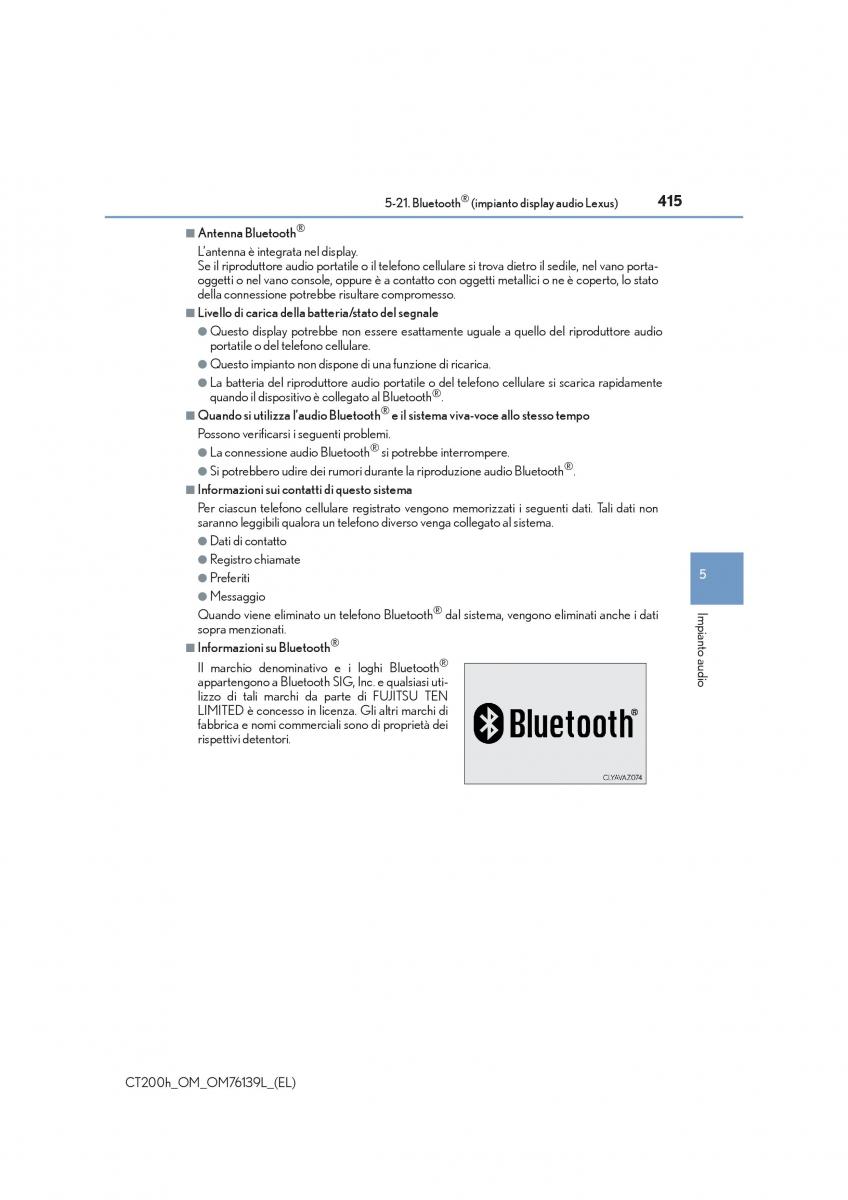 5-21. Bluetooth® (impianto display audio Lexus)

415

■ Antenna Bluetooth®

L'antenna è integrata nel display.
Se il riproduttore audio portatile o il telefono cellulare si trova dietro il sedile, nel vano portaoggetti o nel vano console, oppure è a contatto con oggetti metallici o ne è coperto, lo stato della connessione potrebbe risultare compromesso.

■ Livello di carica della batteria/stato del segnale

● Questo display potrebbe non essere esattamente uguale a quello del riproduttore audio portatile o del telefono cellulare.

● Questo impianto non dispone di una funzione di ricarica.

● La batteria del riproduttore audio portatile o del telefono cellulare si scarica rapidamente quando il dispositivo è collegato al Bluetooth®.

■ Quando si utilizza l'audio Bluetooth® e il sistema viva-voce allo stesso tempo

Possono verificarsi i seguenti problemi.

● La connessione audio Bluetooth® si potrebbe interrompere.

● Si potrebbero udire dei rumori durante la riproduzione audio Bluetooth®.

■ Informazioni sui contatti di questo sistema

Per ciascun telefono cellulare registrato vengono memorizzati i seguenti dati. Tali dati non saranno leggibili qualora un telefono diverso venga collegato al sistema.

● Dati di contatto

● Registro chiamate

● Preferiti

● Messaggio

Quando viene eliminato un telefono Bluetooth® dal sistema, vengono eliminati anche i dati sopra menzionati.

■ Informazioni su Bluetooth®

Il marchio denominativo e i loghi Bluetooth® appartengono a Bluetooth SIG, Inc. e qualsiasi utilizzo di tali marchi da parte di FUJITSU TEN LIMITED è concesso in licenza. Gli altri marchi di fabbrica e nomi commerciali sono di proprietà dei rispettivi detentori.

Bluetooth®

CLYAVA7074

5

Impianto audio

CT200h_OM_OM76139L_(EL)